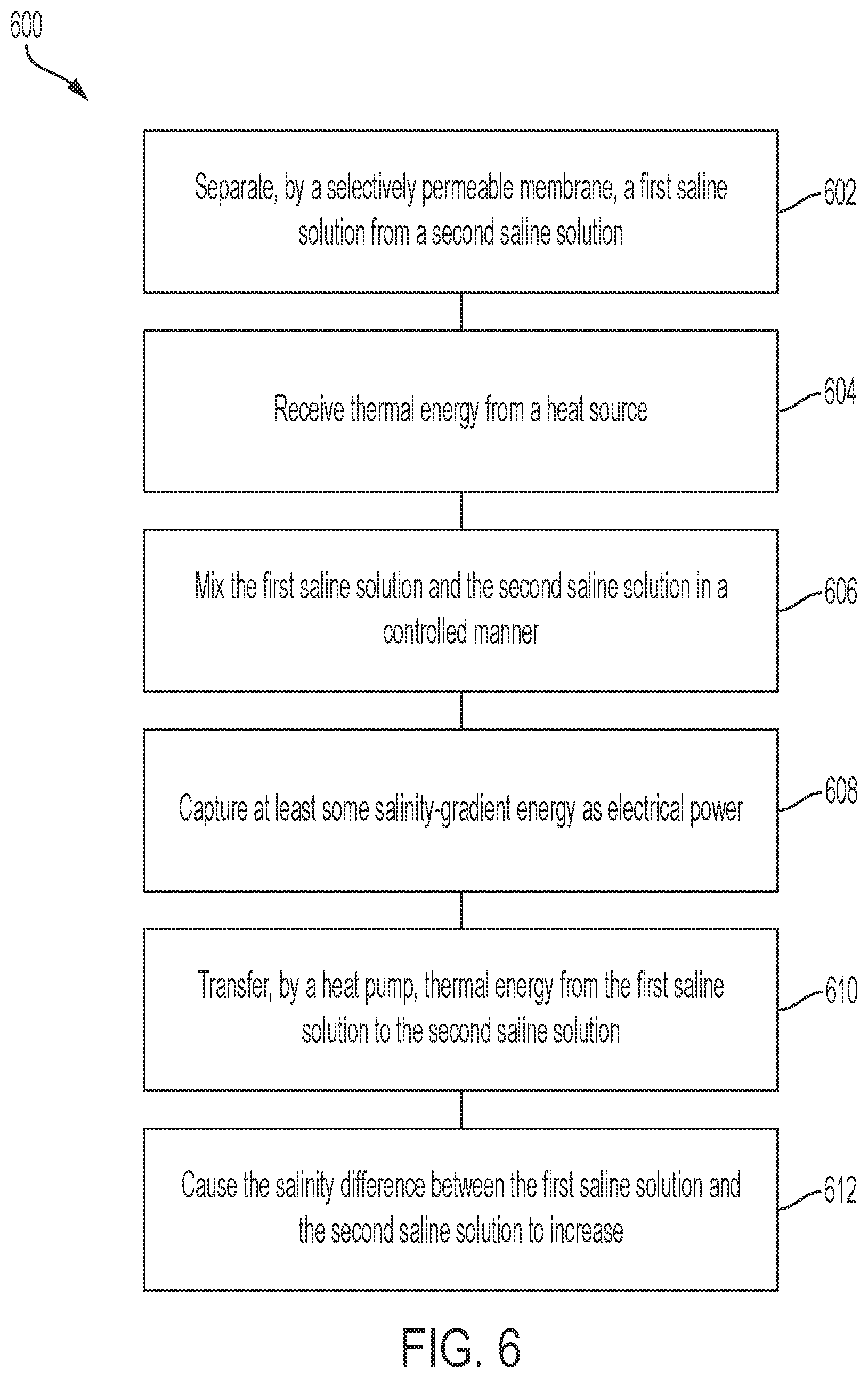 600

Separate, by a selectively permeable membrane, a first saline solution from a second saline solution

602

Receive thermal energy from a heat source

604

Mix the first saline solution and the second saline solution in a controlled manner

606

Capture at least some salinity-gradient energy as electrical power

608

Transfer, by a heat pump, thermal energy from the first saline solution to the second saline solution

610

Cause the salinity difference between the first saline solution and the second saline solution to increase

612

FIG. 6